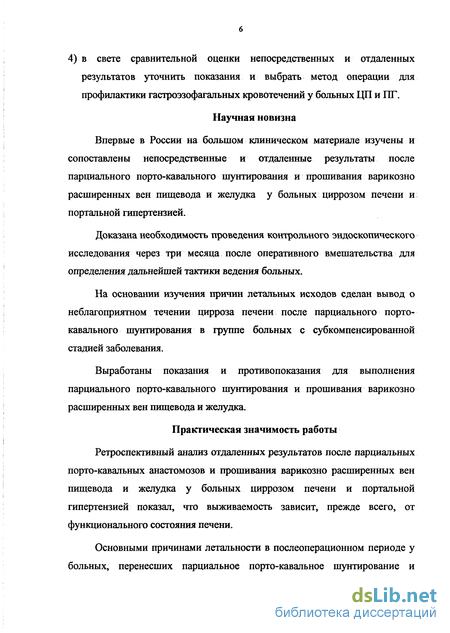 6

4) в свете сравнительной оценки непосредственных и отдаленных результатов уточнить показания и выбрать метод операции для профилактики гастроэзофагальных кровотечений у больных ЦП и ПГ.

Научная новизна

Впервые в России на большом клиническом материале изучены и сопоставлены непосредственные и отдаленные результаты после парциального порто-кавального шунтирования и прошивания варикозно расширенных вен пищевода и желудка у больных циррозом печени и портальной гипертензией.

Доказана необходимость проведения контрольного эндоскопического исследования через три месяца после оперативного вмешательства для определения дальнейшей тактики ведения больных.

На основании изучения причин летальных исходов сделан вывод о неблагоприятном течении цирроза печени после парциального порто-кавального шунтирования в группе больных с субкомпенсированной стадией заболевания.

Выработаны показания и противопоказания для выполнения парциального порто-кавального шунтирования и прошивания варикозно расширенных вен пищевода и желудка.

Практическая значимость работы

Ретроспективный анализ отдаленных результатов после парциальных порто-кавальных анастомозов и прошивания варикозно расширенных вен пищевода и желудка у больных циррозом печени и портальной гипертензией показал, что выживаемость зависит, прежде всего, от функционального состояния печени.

Основными причинами летальности в послеоперационном периоде у больных, перенесших парциальное порто-кавальное шунтирование и

dsLib.net
библиотека диссертаций